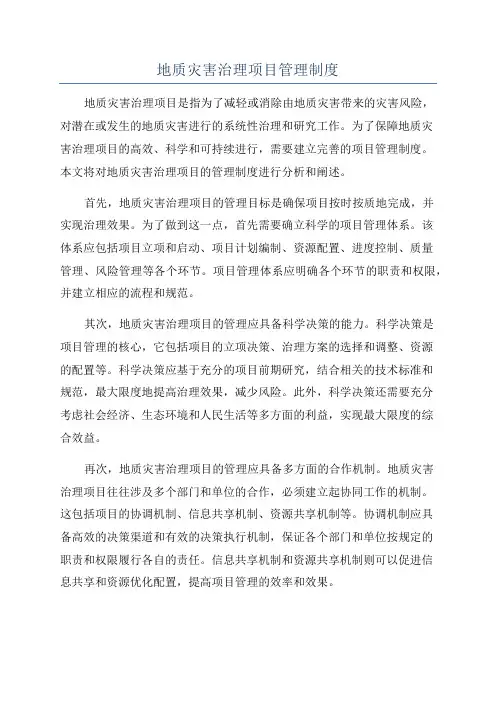 地质灾害治理项目管理制度

地质灾害治理项目是指为了减轻或消除由地质灾害带来的灾害风险，对潜在或发生的地质灾害进行的系统性治理和研究工作。为了保障地质灾害治理项目的高效、科学和可持续进行，需要建立完善的项目管理制度。本文将对地质灾害治理项目的管理制度进行分析和阐述。

首先，地质灾害治理项目的管理目标是确保项目按时按质地完成，并实现治理效果。为了做到这一点，首先需要确立科学的项目管理体系。该体系应包括项目立项和启动、项目计划编制、资源配置、进度控制、质量管理、风险管理等各个环节。项目管理体系应明确各个环节的职责和权限，并建立相应的流程和规范。

其次，地质灾害治理项目的管理应具备科学决策的能力。科学决策是项目管理的核心，它包括项目的立项决策、治理方案的选择和调整、资源的配置等。科学决策应基于充分的项目前期研究，结合相关的技术标准和规范，最大限度地提高治理效果，减少风险。此外，科学决策还需要充分考虑社会经济、生态环境和人民生活等多方面的利益，实现最大限度的综合效益。

再次，地质灾害治理项目的管理应具备多方面的合作机制。地质灾害治理项目往往涉及多个部门和单位的合作，必须建立起协同工作的机制。这包括项目的协调机制、信息共享机制、资源共享机制等。协调机制应具备高效的决策渠道和有效的决策执行机制，保证各个部门和单位按规定的职责和权限履行各自的责任。信息共享机制和资源共享机制则可以促进信息共享和资源优化配置，提高项目管理的效率和效果。